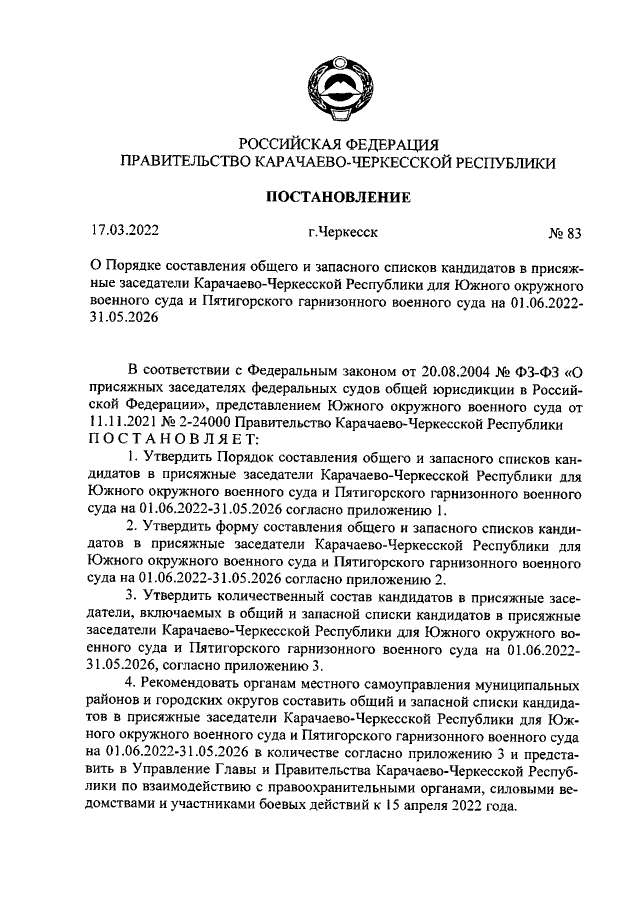 РОССИЙСКАЯ ФЕДЕРАЦИЯ
ПРАВИТЕЛЬСТВО КАРАЧАЕВО-ЧЕРКЕССКОЙ РЕСПУБЛИКИ

ПОСТАНОВЛЕНИЕ

17.03.2022 г.Черкесск № 83

О Порядке составления общего и запасного списков кандидатов в присяжные заседатели Карачаево-Черкесской Республики для Южного окружного военного суда и Пятигорского гарнизонного военного суда на 01.06.2022-31.05.2026

В соответствии с Федеральным законом от 20.08.2004 № ФЗ-ФЗ «О присяжных заседателях федеральных судов общей юрисдикции в Российской Федерации», представлением Южного окружного военного суда от 11.11.2021 № 2-24000 Правительство Карачаево-Черкесской Республики ПОСТАНОВЛЯЕТ:

1. Утвердить Порядок составления общего и запасного списков кандидатов в присяжные заседатели Карачаево-Черкесской Республики для Южного окружного военного суда и Пятигорского гарнизонного военного суда на 01.06.2022-31.05.2026 согласно приложению 1.

2. Утвердить форму составления общего и запасного списков кандидатов в присяжные заседатели Карачаево-Черкесской Республики для Южного окружного военного суда и Пятигорского гарнизонного военного суда на 01.06.2022-31.05.2026 согласно приложению 2.

3. Утвердить количественный состав кандидатов в присяжные заседатели, включаемых в общий и запасной списки кандидатов в присяжные заседатели Карачаево-Черкесской Республики для Южного окружного военного суда и Пятигорского гарнизонного военного суда на 01.06.2022-31.05.2026, согласно приложению 3.

4. Рекомендовать органам местного самоуправления муниципальных районов и городских округов составить общий и запасной списки кандидатов в присяжные заседатели Карачаево-Черкесской Республики для Южного окружного военного суда и Пятигорского гарнизонного военного суда на 01.06.2022-31.05.2026 в количестве согласно приложению 3 и представить в Управление Главы и Правительства Карачаево-Черкесской Республики по взаимодействию с правоохранительными органами, силовыми ведомствами и участниками боевых действий к 15 апреля 2022 года.